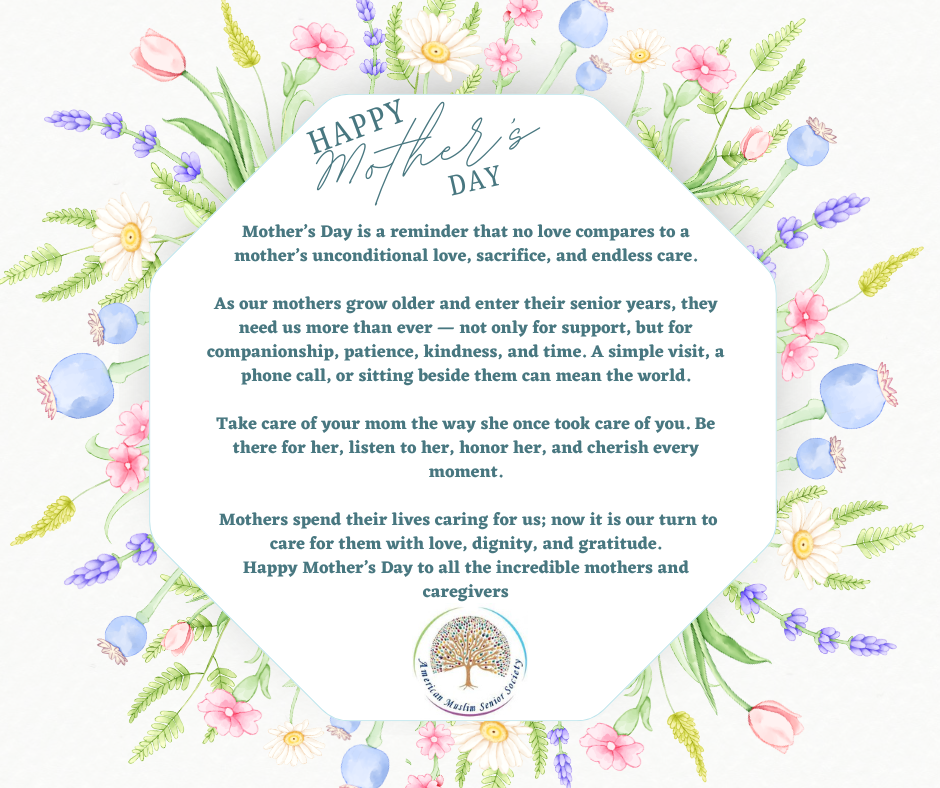 HAPPY Mother's DAY

Mother's Day is a reminder that no love compares to a mother's unconditional love, sacrifice, and endless care.

As our mothers grow older and enter their senior years, they need us more than ever — not only for support, but for companionship, patience, kindness, and time. A simple visit, a phone call, or sitting beside them can mean the world.

Take care of your mom the way she once took care of you. Be there for her, listen to her, honor her, and cherish every moment.

Mothers spend their lives caring for us; now it is our turn to care for them with love, dignity, and gratitude.
Happy Mother's Day to all the incredible mothers and caregivers

American Muslim Senior Society